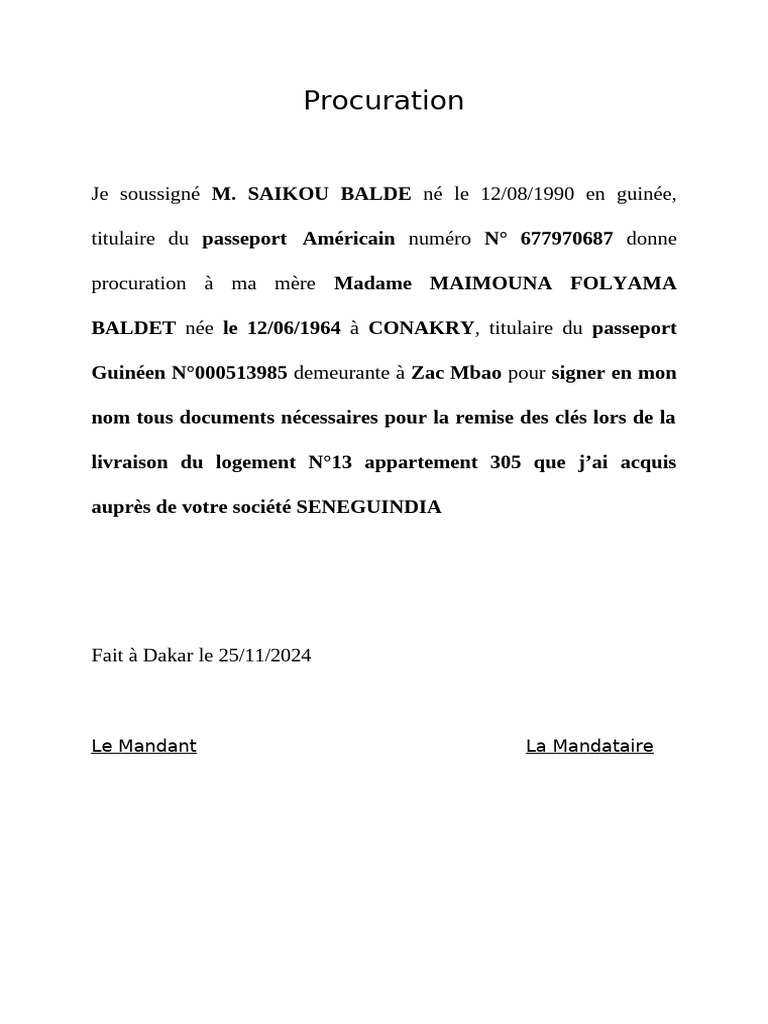 Procuration

Je soussigné M. SAIKOU BALDE né le 12/08/1990 en guinée, titulaire du passeport Américain numéro N° 677970687 donne procuration à ma mère Madame MAIMOUNA FOLYAMA BALDET née le 12/06/1964 à CONAKRY, titulaire du passeport Guinéen N°000513985 demeurante à Zac Mbao pour signer en mon nom tous documents nécessaires pour la remise des clés lors de la livraison du logement N°13 appartement 305 que j'ai acquis auprès de votre société SENEGUINDIA

Fait à Dakar le 25/11/2024

Le Mandant

La Mandataire